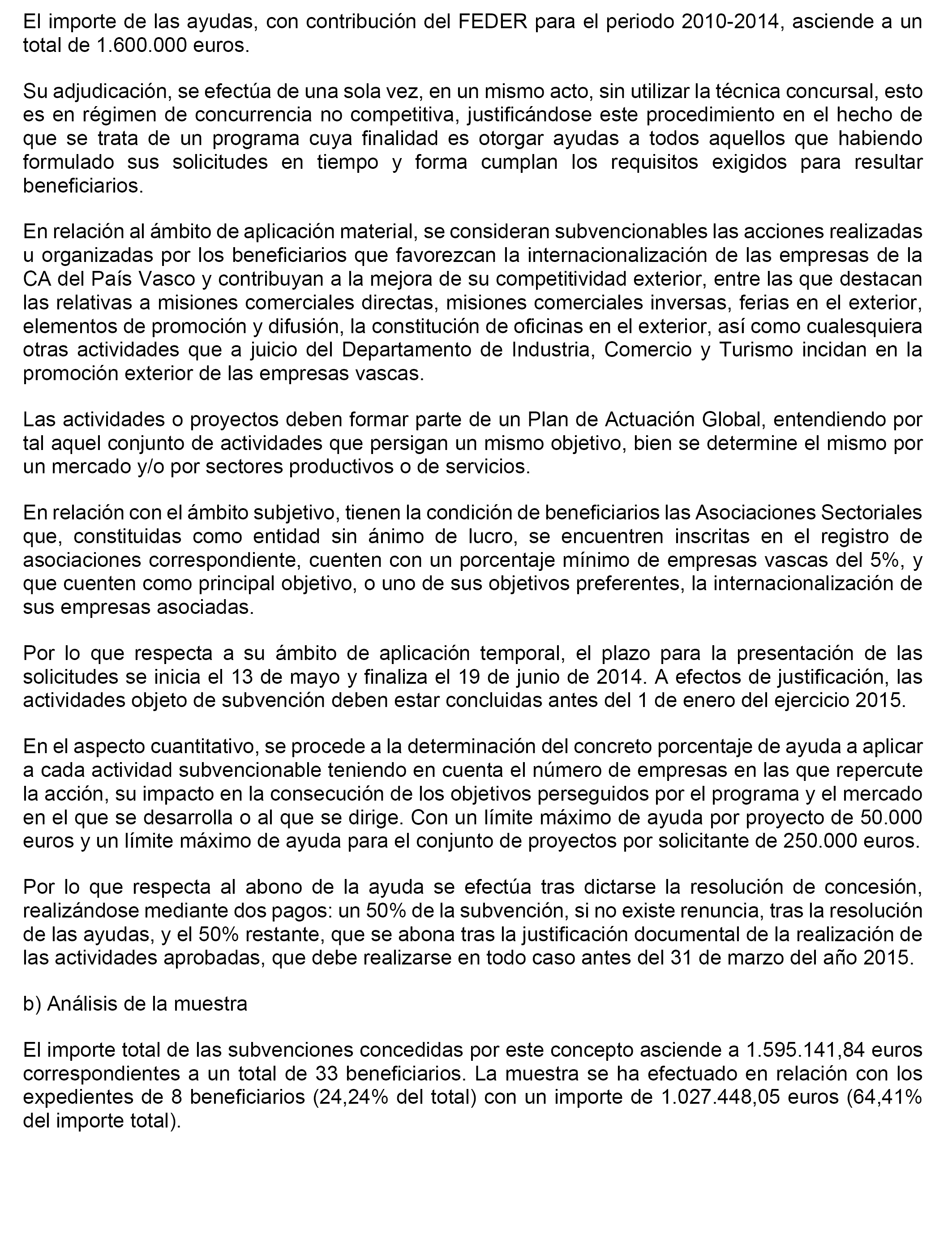 El importe de las ayudas, con contribución del FEDER para el periodo 2010-2014, asciende a un total de 1.600.000 euros.

Su adjudicación, se efectúa de una sola vez, en un mismo acto, sin utilizar la técnica concursal, esto es en régimen de concurrencia no competitiva, justificándose este procedimiento en el hecho de que se trata de un programa cuya finalidad es otorgar ayudas a todos aquellos que habiendo formulado sus solicitudes en tiempo y forma cumplan los requisitos exigidos para resultar beneficiarios.

En relación al ámbito de aplicación material, se consideran subvencionables las acciones realizadas u organizadas por los beneficiarios que favorezcan la internacionalización de las empresas de la CA del País Vasco y contribuyan a la mejora de su competitividad exterior, entre las que destacan las relativas a misiones comerciales directas, misiones comerciales inversas, ferias en el exterior, elementos de promoción y difusión, la constitución de oficinas en el exterior, así como cualesquiera otras actividades que a juicio del Departamento de Industria, Comercio y Turismo incidan en la promoción exterior de las empresas vascas.

Las actividades o proyectos deben formar parte de un Plan de Actuación Global, entendiendo por tal aquel conjunto de actividades que persigan un mismo objetivo, bien se determine el mismo por un mercado y/o por sectores productivos o de servicios.

En relación con el ámbito subjetivo, tienen la condición de beneficiarios las Asociaciones Sectoriales que, constituidas como entidad sin ánimo de lucro, se encuentren inscritas en el registro de asociaciones correspondiente, cuenten con un porcentaje mínimo de empresas vascas del 5%, y que cuenten como principal objetivo, o uno de sus objetivos preferentes, la internacionalización de sus empresas asociadas.

Por lo que respecta a su ámbito de aplicación temporal, el plazo para la presentación de las solicitudes se inicia el 13 de mayo y finaliza el 19 de junio de 2014. A efectos de justificación, las actividades objeto de subvención deben estar concluidas antes del 1 de enero del ejercicio 2015.

En el aspecto cuantitativo, se procede a la determinación del concreto porcentaje de ayuda a aplicar a cada actividad subvencionable teniendo en cuenta el número de empresas en las que repercute la acción, su impacto en la consecución de los objetivos perseguidos por el programa y el mercado en el que se desarrolla o al que se dirige. Con un límite máximo de ayuda por proyecto de 50.000 euros y un límite máximo de ayuda para el conjunto de proyectos por solicitante de 250.000 euros.

Por lo que respecta al abono de la ayuda se efectúa tras dictarse la resolución de concesión, realizándose mediante dos pagos: un 50% de la subvención, si no existe renuncia, tras la resolución de las ayudas, y el 50% restante, que se abona tras la justificación documental de la realización de las actividades aprobadas, que debe realizarse en todo caso antes del 31 de marzo del año 2015.

b) Análisis de la muestra

El importe total de las subvenciones concedidas por este concepto asciende a 1.595.141,84 euros correspondientes a un total de 33 beneficiarios. La muestra se ha efectuado en relación con los expedientes de 8 beneficiarios (24,24% del total) con un importe de 1.027.448,05 euros (64,41% del importe total).